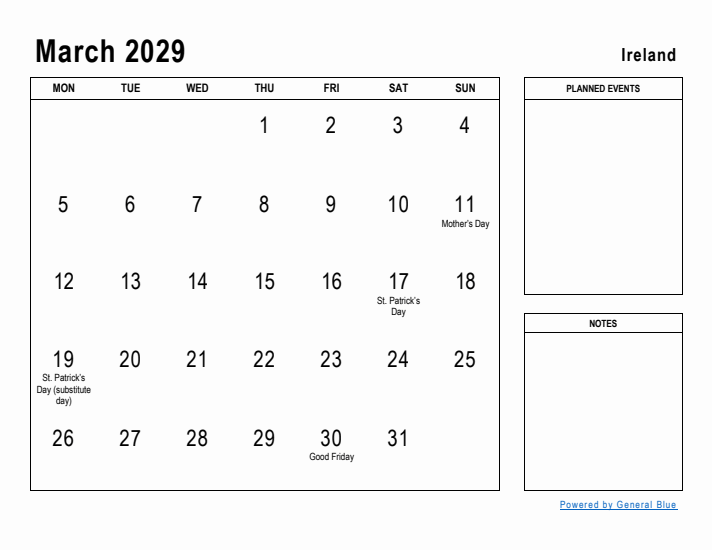 March 2029

Ireland

| MON | TUE | WED | THU | FRI | SAT | SUN |
|---|---|---|---|---|---|---|
| | | | 1 | 2 | 3 | 4 |
| 5 | 6 | 7 | 8 | 9 | 10 | 11 Mother's Day |
| 12 | 13 | 14 | 15 | 16 | 17 St. Patrick's Day | 18 |
| 19 St. Patrick's Day (substitute day) | 20 | 21 | 22 | 23 | 24 | 25 |
| 26 | 27 | 28 | 29 | 30 Good Friday | 31 | |

PLANNED EVENTS

NOTES

Powered by General Blue